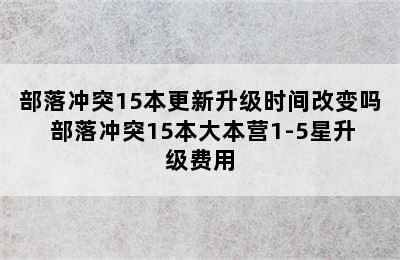 部落冲突15本更新升级时间改变吗 部落冲突15本大本营1-5星升级费用